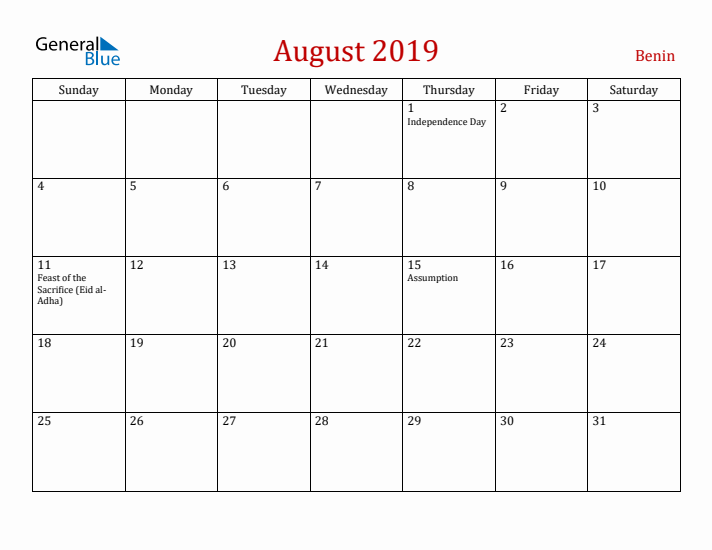 General Blue

August 2019

Benin

| Sunday | Monday | Tuesday | Wednesday | Thursday | Friday | Saturday |
|---|---|---|---|---|---|---|
| | | | | 1 Independence Day | 2 | 3 |
| 4 | 5 | 6 | 7 | 8 | 9 | 10 |
| 11 Feast of the Sacrifice (Eid al-Adha) | 12 | 13 | 14 | 15 Assumption | 16 | 17 |
| 18 | 19 | 20 | 21 | 22 | 23 | 24 |
| 25 | 26 | 27 | 28 | 29 | 30 | 31 |